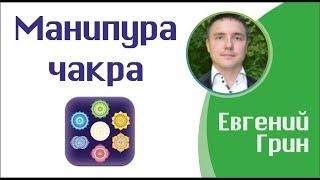 Манипура чакра

Евгений Грин